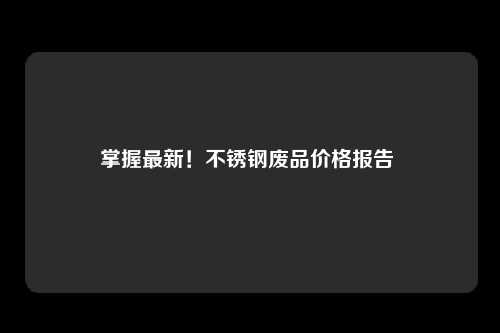 掌握最新！不锈钢废品价格报告